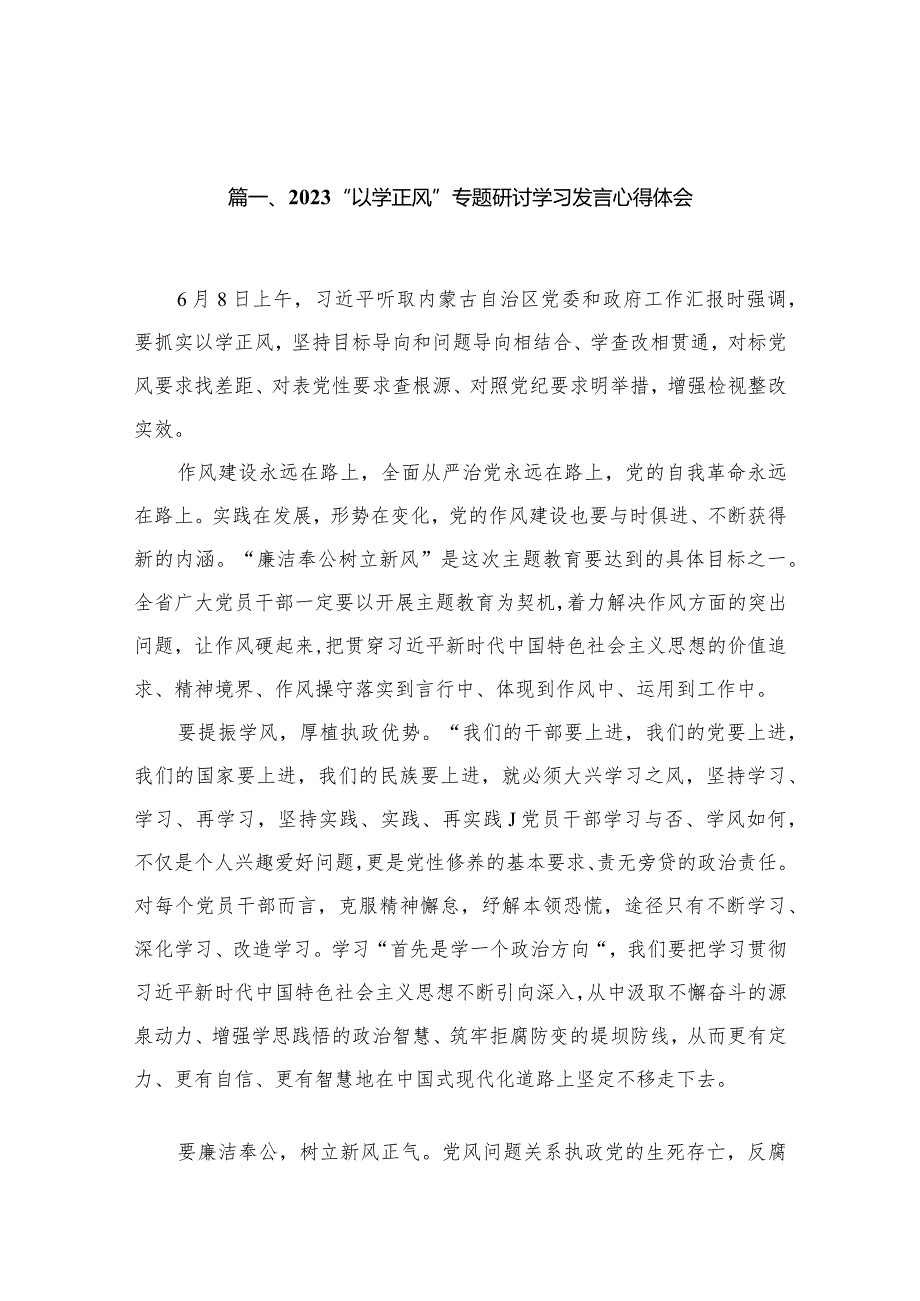 篇一、2023“以学正风”专题研讨学习发言心得体会

6月8日上午，习近平听取内蒙古自治区党委和政府工作汇报时强调，要抓实以学正风，坚持目标导向和问题导向相结合、学查改相贯通，对标党风要求找差距、对表党性要求查根源、对照党纪要求明举措，增强检视整改实效。

作风建设永远在路上，全面从严治党永远在路上，党的自我革命永远在路上。实践在发展，形势在变化，党的作风建设也要与时俱进、不断获得新的内涵。“廉洁奉公树立新风”是这次主题教育要达到的具体目标之一。全省广大党员干部一定要以开展主题教育为契机，着力解决作风方面的突出问题，让作风硬起来，把贯穿习近平新时代中国特色社会主义思想的价值追求、精神境界、作风操守落实到言行中、体现到作风中、运用到工作中。

要提振学风，厚植执政优势。“我们的干部要上进，我们的党要上进，我们的国家要上进，我们的民族要上进，就必须大兴学习之风，坚持学习、学习、再学习，坚持实践、实践、再实践J党员干部学习与否、学风如何，不仅是个人兴趣爱好问题，更是党性修养的基本要求、责无旁贷的政治责任。对每个党员干部而言，克服精神懈怠，纾解本领恐慌，途径只有不断学习、深化学习、改造学习。学习“首先是学一个政治方向“，我们要把学习贯彻习近平新时代中国特色社会主义思想不断引向深入，从中汲取不懈奋斗的源泉动力、增强学思践悟的政治智慧、筑牢拒腐防变的堤坝防线，从而更有定力、更有自信、更有智慧地在中国式现代化道路上坚定不移走下去。

要廉洁奉公，树立新风正气。党风问题关系执政党的生死存亡，反腐